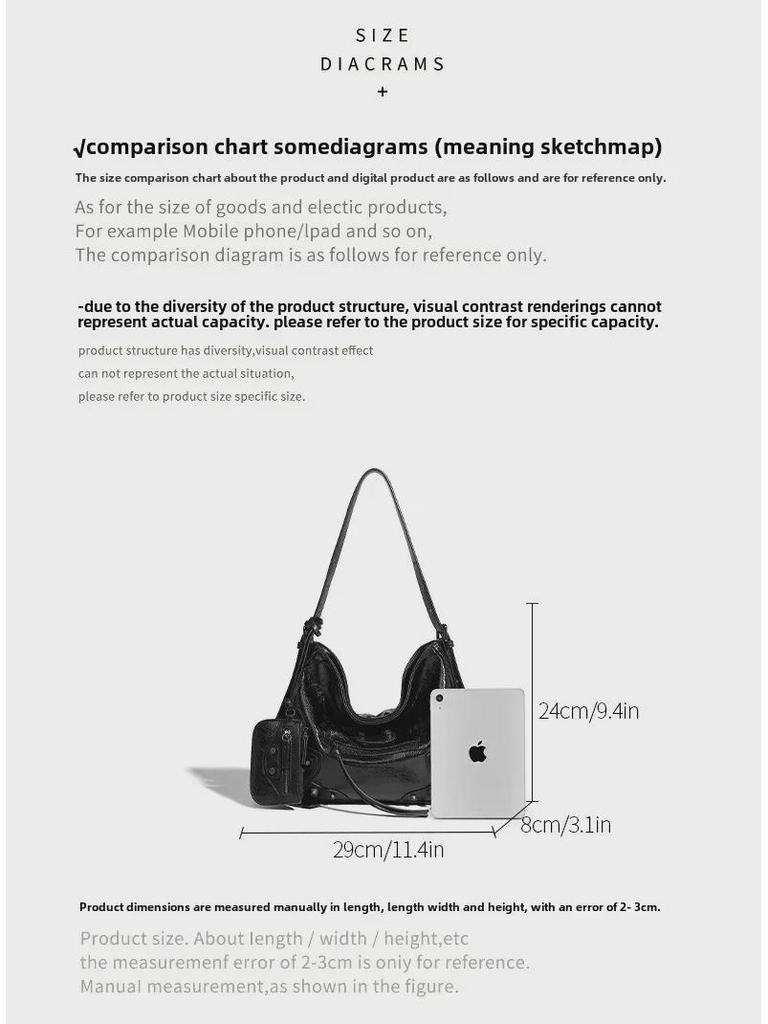 SIZE
DIACRAMS
+

√comparison chart somediagrams (meaning sketchmap)

The size comparison chart about the product and digital product are as follows and are for reference only.

As for the size of goods and electic products,
For example Mobile phone/lpad and so on,
The comparison diagram is as follows for reference only.

-due to the diversity of the product structure, visual contrast renderings cannot represent actual capacity. please refer to the product size for specific capacity.

product structure has diversity,visual contrast effect
can not represent the actual situation,
please refer to product size specific size.

24cm/9.4in

8cm/3.1in

29cm/11.4in

Product dimensions are measured manually in length, length width and height, with an error of 2- 3cm.

Product size. About length / width / height,etc
the measuremenf error of 2-3cm is oniy for reference.
Manual measurement,as shown in the figure.